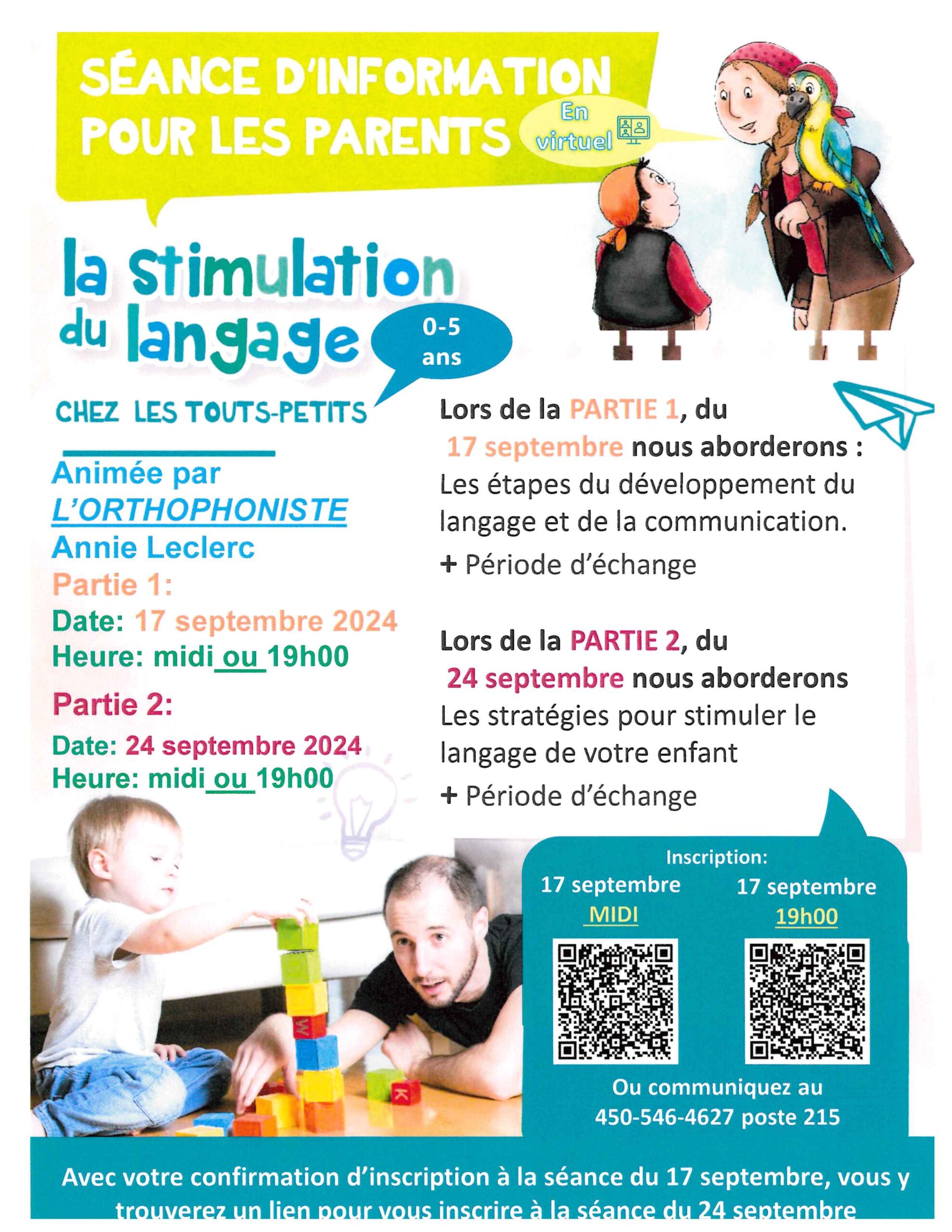 SÉANCE D'INFORMATION POUR LES PARENTS

En virtuel

la stimulation du langage

0-5 ans

CHEZ LES TOUTS-PETITS

Animée par
L'ORTHOPHONISTE
Annie Leclerc
Partie 1:
Date: 17 septembre 2024
Heure: midi ou 19h00
Partie 2:
Date: 24 septembre 2024
Heure: midi ou 19h00

Lors de la PARTIE 1, du 17 septembre nous aborderons : Les étapes du développement du langage et de la communication.

+ Période d'échange

Lors de la PARTIE 2, du 24 septembre nous aborderons Les stratégies pour stimuler le langage de votre enfant

+ Période d'échange

Inscription:
17 septembre
MIDI
17 septembre
19h00

Ou communiquez au
450-546-4627 poste 215

Avec votre confirmation d'inscription à la séance du 17 septembre, vous y trouverez un lien pour vous inscrire à la séance du 24 septembre